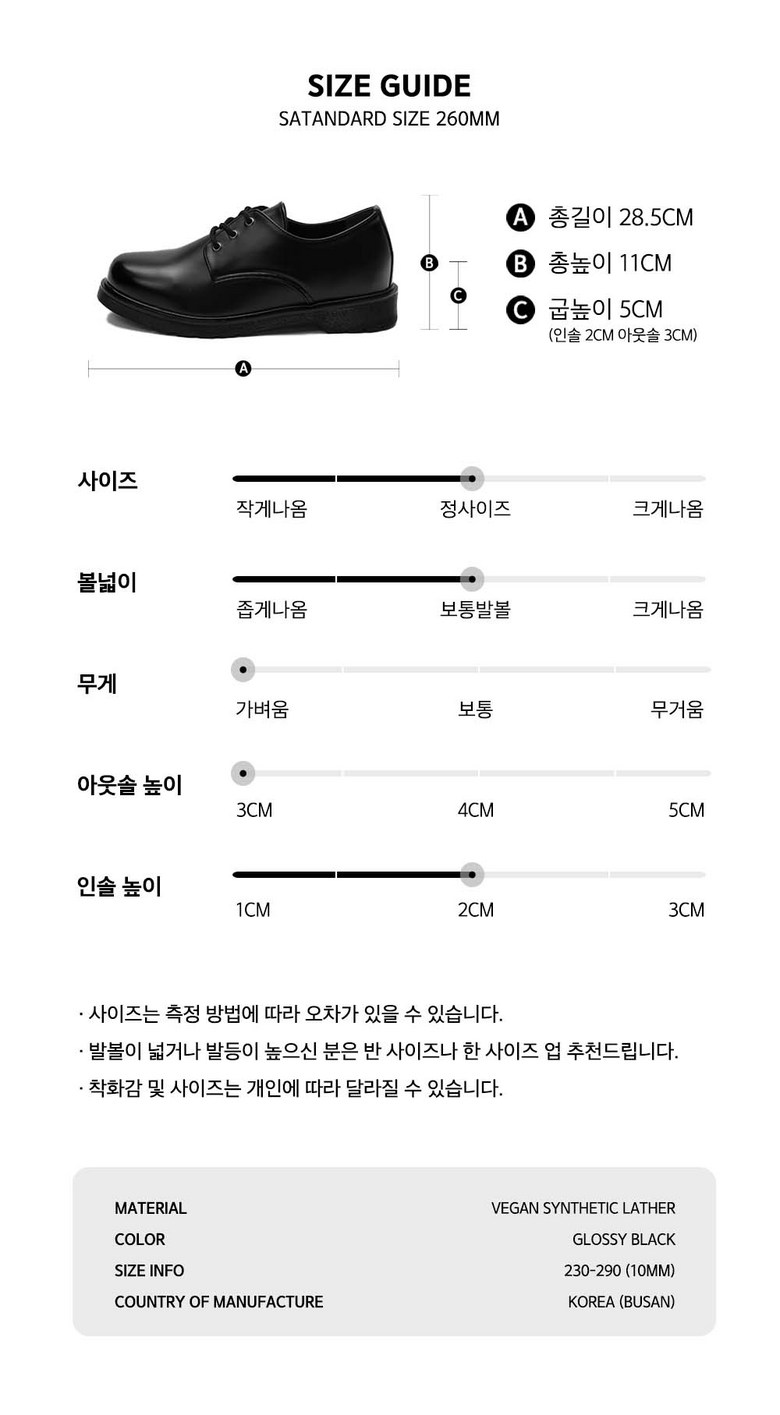 SIZE GUIDE
SATANDARD SIZE 260MM

B
C
A

A 총길이 28.5CM
B 총높이 11CM
C 굽높이 5CM
(인솔 2CM 아웃솔 3CM)

사이즈
작게나옴 정사이즈 크게나옴

볼넓이
좁게나옴 보통발볼 크게나옴

무게
가벼움 보통 무거움

아웃솔 높이
3CM 4CM 5CM

인솔 높이
1CM 2CM 3CM

· 사이즈는 측정 방법에 따라 오차가 있을 수 있습니다.
· 발볼이 넓거나 발등이 높으신 분은 반 사이즈나 한 사이즈 업 추천드립니다.
· 착화감 및 사이즈는 개인에 따라 달라질 수 있습니다.

| MATERIAL | VEGAN SYNTHETIC LATHER |
|---|---|
| COLOR | GLOSSY BLACK |
| SIZE INFO | 230-290 (10MM) |
| COUNTRY OF MANUFACTURE | KOREA (BUSAN) |